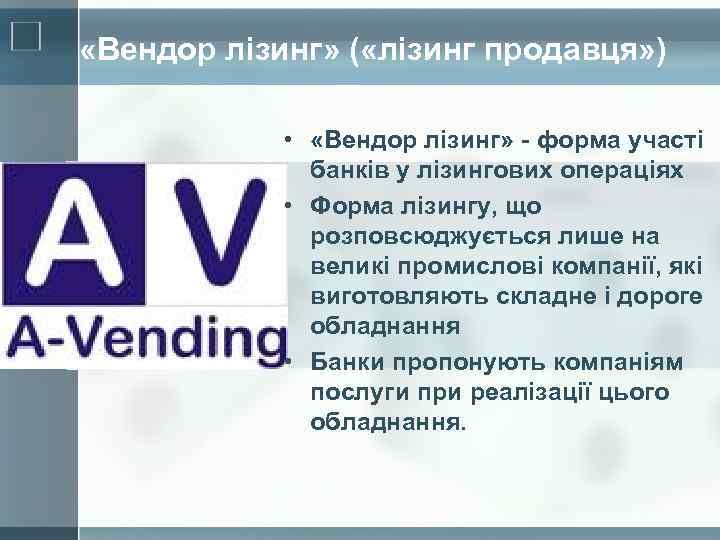 «Вендор лізинг» («лізинг продавця»)

A V
A-Vending

• «Вендор лізинг» - форма участі банків у лізингових операціях
• Форма лізингу, що розповсюджується лише на великі промислові компанії, які виготовляють складне і дороге обладнання
• Банки пропонують компаніям послуги при реалізації цього обладнання.